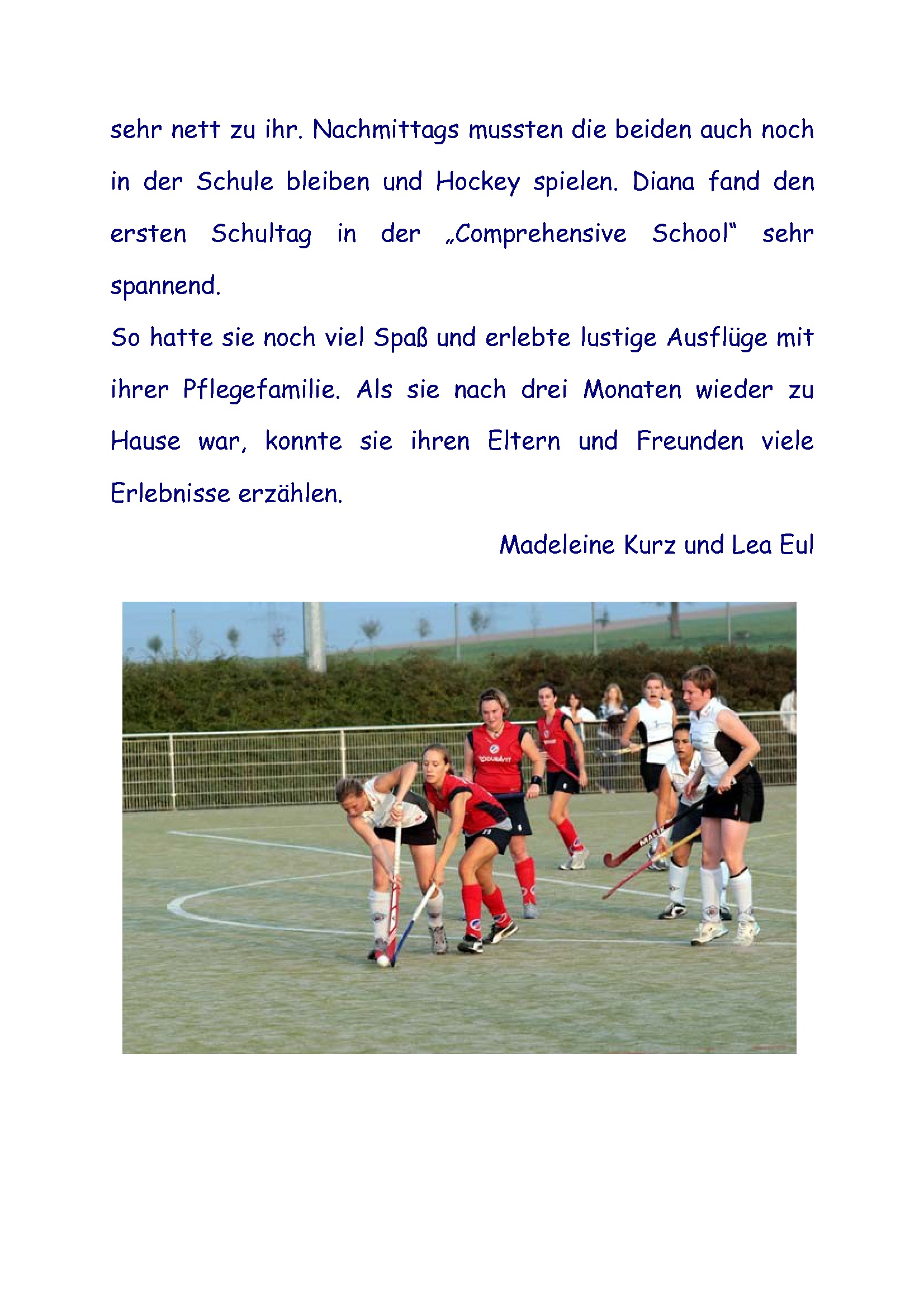 sehr nett zu ihr. Nachmittags mussten die beiden auch noch in der Schule bleiben und Hockey spielen. Diana fand den ersten Schultag in der „Comprehensive School“ sehr spannend.

So hatte sie noch viel Spaß und erlebte lustige Ausflüge mit ihrer Pflegefamilie. Als sie nach drei Monaten wieder zu Hause war, konnte sie ihren Eltern und Freunden viele Erlebnisse erzählen.

Madeleine Kurz und Lea Eul